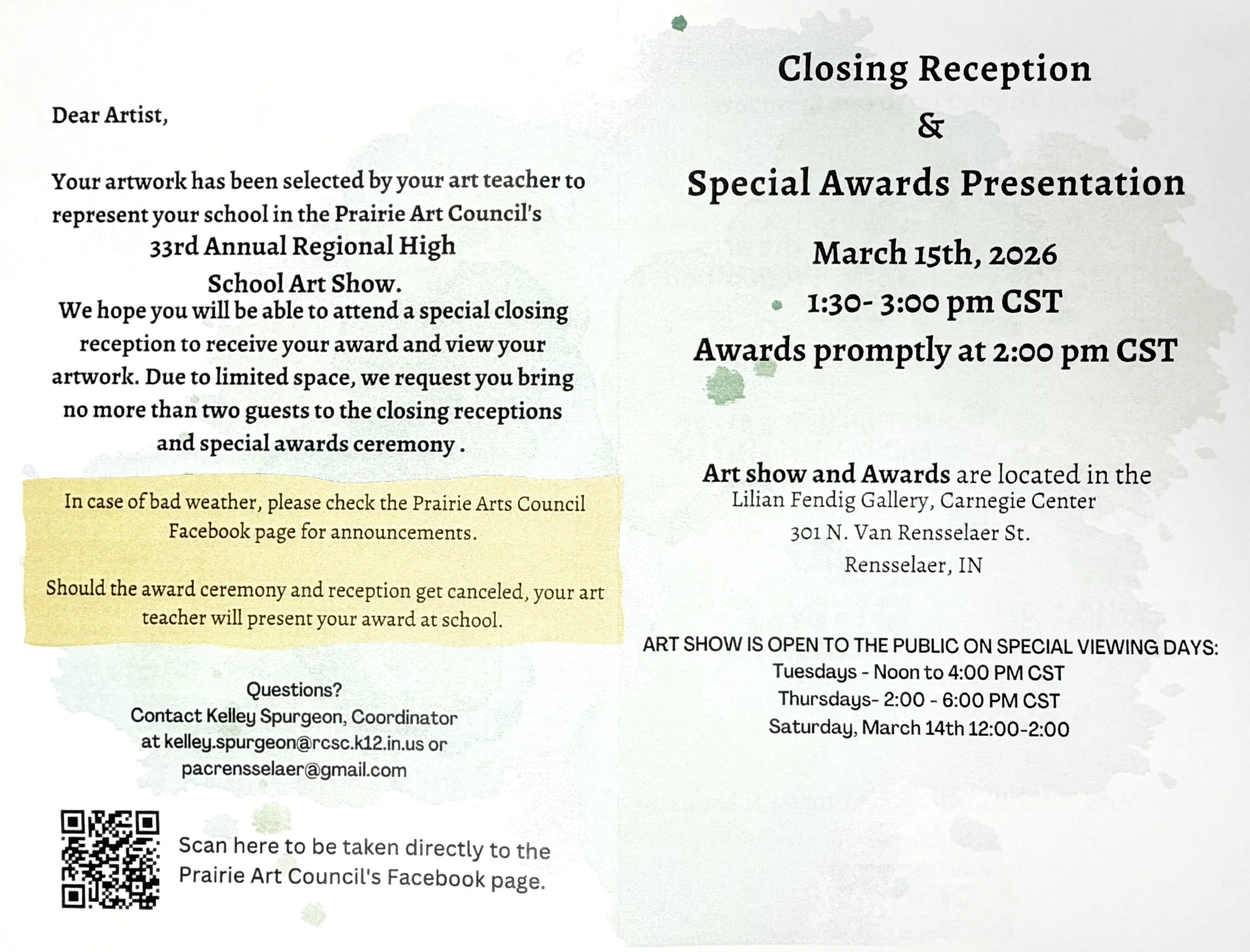 Dear Artist,

Your artwork has been selected by your art teacher to represent your school in the Prairie Art Council's 33rd Annual Regional High School Art Show.

We hope you will be able to attend a special closing reception to receive your award and view your artwork. Due to limited space, we request you bring no more than two guests to the closing receptions and special awards ceremony .

In case of bad weather, please check the Prairie Arts Council Facebook page for announcements.

Should the award ceremony and reception get canceled, your art teacher will present your award at school.

Questions?
Contact Kelley Spurgeon, Coordinator
at kelley.spurgeon@rcsc.k12.in.us or
pacrensselaer@gmail.com

Scan here to be taken directly to the Prairie Art Council's Facebook page.

Closing Reception
&
Special Awards Presentation

March 15th, 2026
1:30- 3:00 pm CST
Awards promptly at 2:00 pm CST

Art show and Awards are located in the
Lilian Fendig Gallery, Carnegie Center
301 N. Van Rensselaer St.
Rensselaer, IN

ART SHOW IS OPEN TO THE PUBLIC ON SPECIAL VIEWING DAYS:
Tuesdays - Noon to 4:00 PM CST
Thursdays- 2:00 - 6:00 PM CST
Saturday, March 14th 12:00-2:00